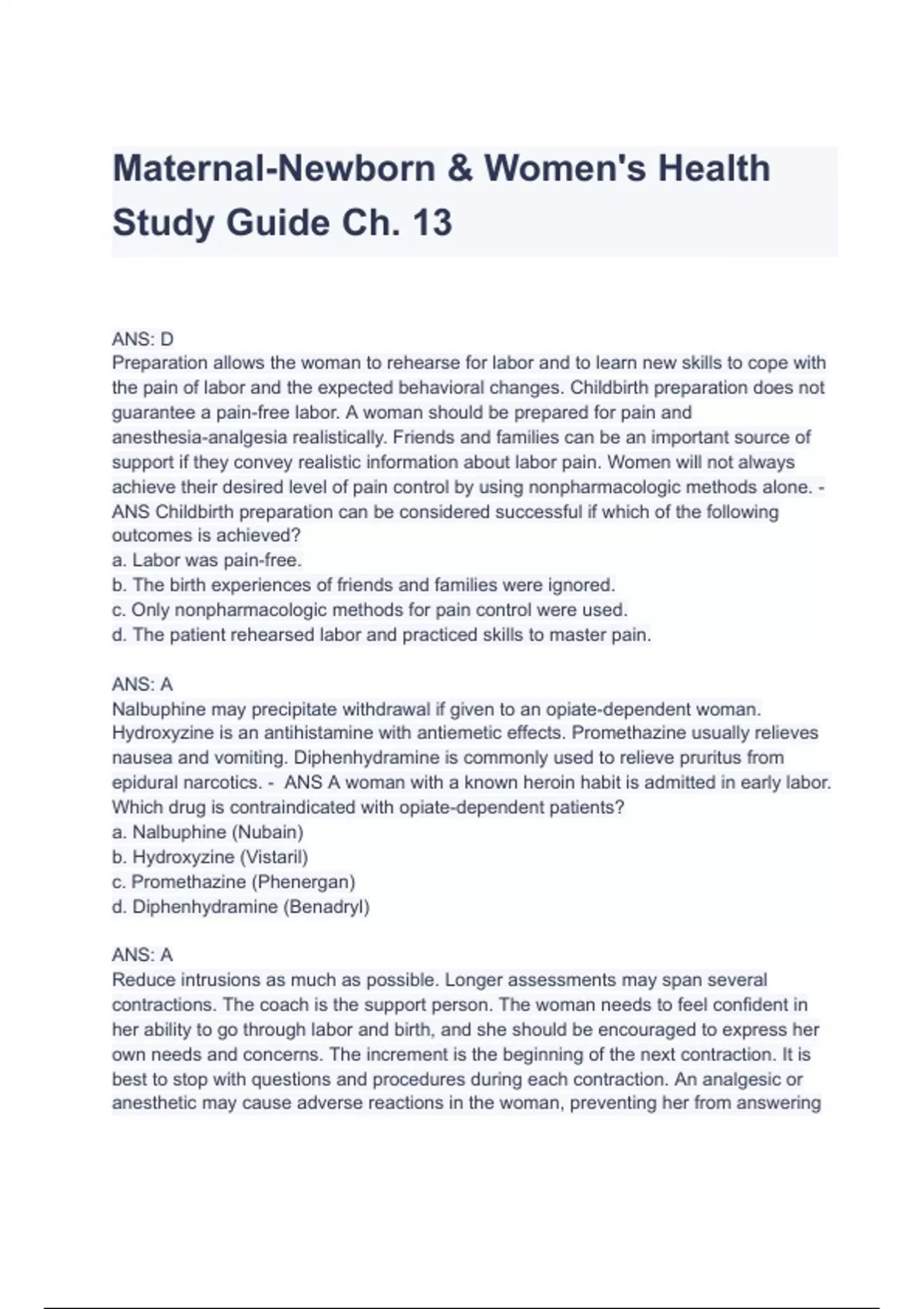 Maternal-Newborn & Women's Health Study Guide Ch. 13

ANS: D
Preparation allows the woman to rehearse for labor and to learn new skills to cope with the pain of labor and the expected behavioral changes. Childbirth preparation does not guarantee a pain-free labor. A woman should be prepared for pain and anesthesia-analgesia realistically. Friends and families can be an important source of support if they convey realistic information about labor pain. Women will not always achieve their desired level of pain control by using nonpharmacologic methods alone. - ANS Childbirth preparation can be considered successful if which of the following outcomes is achieved?
a. Labor was pain-free.
b. The birth experiences of friends and families were ignored.
c. Only nonpharmacologic methods for pain control were used.
d. The patient rehearsed labor and practiced skills to master pain.

ANS: A
Nalbuphine may precipitate withdrawal if given to an opiate-dependent woman. Hydroxyzine is an antihistamine with antiemetic effects. Promethazine usually relieves nausea and vomiting. Diphenhydramine is commonly used to relieve pruritus from epidural narcotics. - ANS A woman with a known heroin habit is admitted in early labor. Which drug is contraindicated with opiate-dependent patients?
a. Nalbuphine (Nubain)
b. Hydroxyzine (Vistaril)
c. Promethazine (Phenergan)
d. Diphenhydramine (Benadryl)

ANS: A
Reduce intrusions as much as possible. Longer assessments may span several contractions. The coach is the support person. The woman needs to feel confident in her ability to go through labor and birth, and she should be encouraged to express her own needs and concerns. The increment is the beginning of the next contraction. It is best to stop with questions and procedures during each contraction. An analgesic or anesthetic may cause adverse reactions in the woman, preventing her from answering